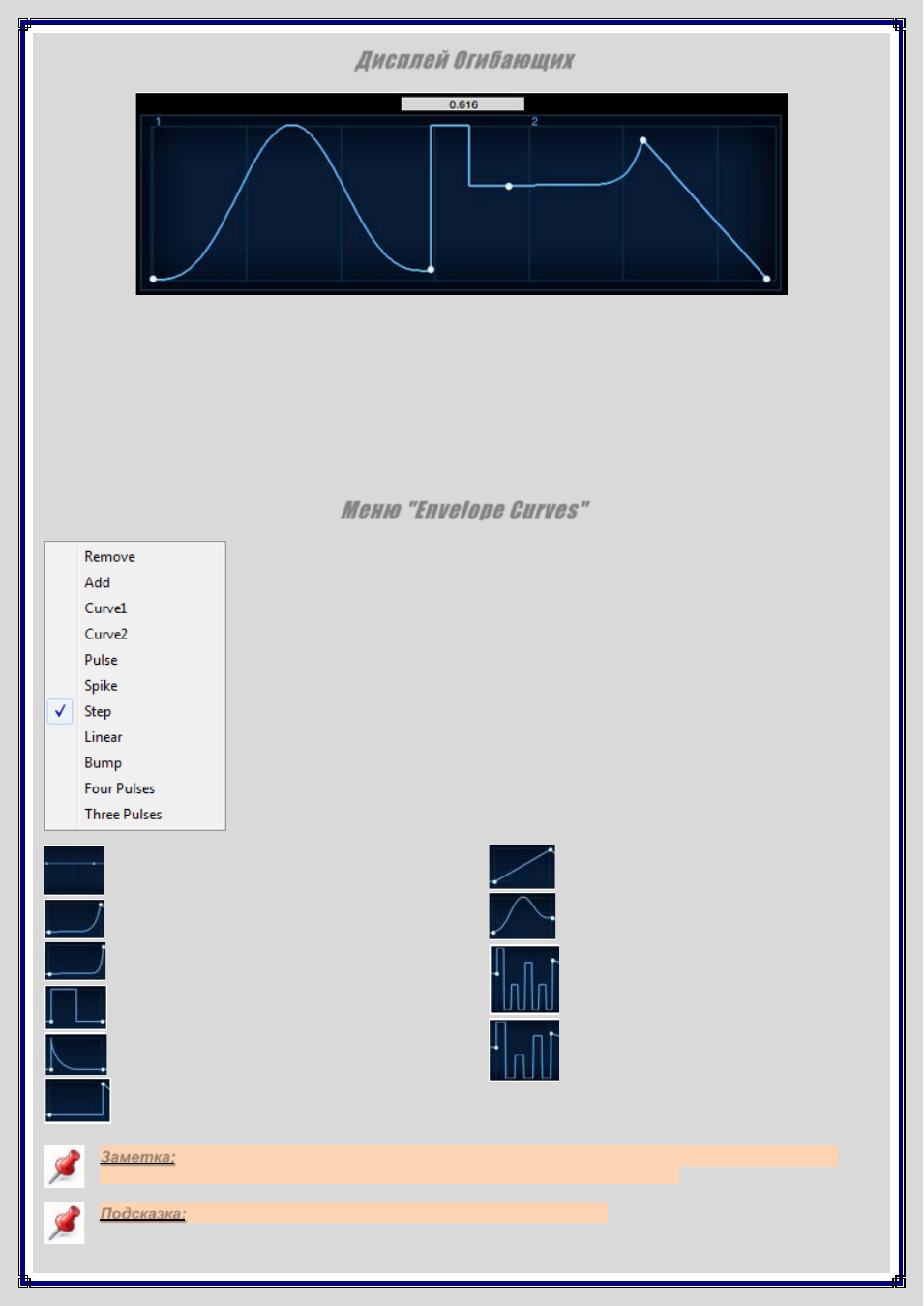 Дисплей Огибающих

0.616

1

2

Меню "Envelope Curves"

Remove
Add
Curve1
Curve2
Pulse
Spike
Step
Linear
Bump
Four Pulses
Three Pulses

Заметка:

Подсказка: